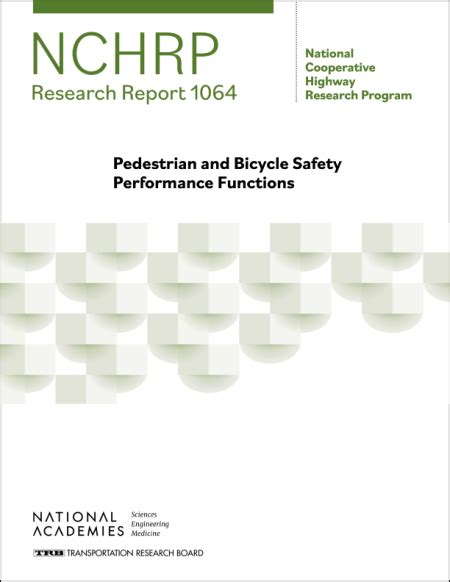 NCHRP
Research Report 1064

National
Cooperative
Highway
Research Program

Pedestrian and Bicycle Safety
Performance Functions

NATIONAL
ACADEMIES

Sciences
Engineering
Medicine

TRB TRANSPORTATION RESEARCH BOARD